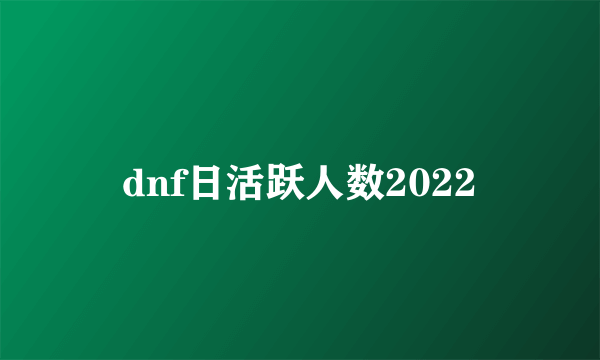 dnf日活跃人数2022